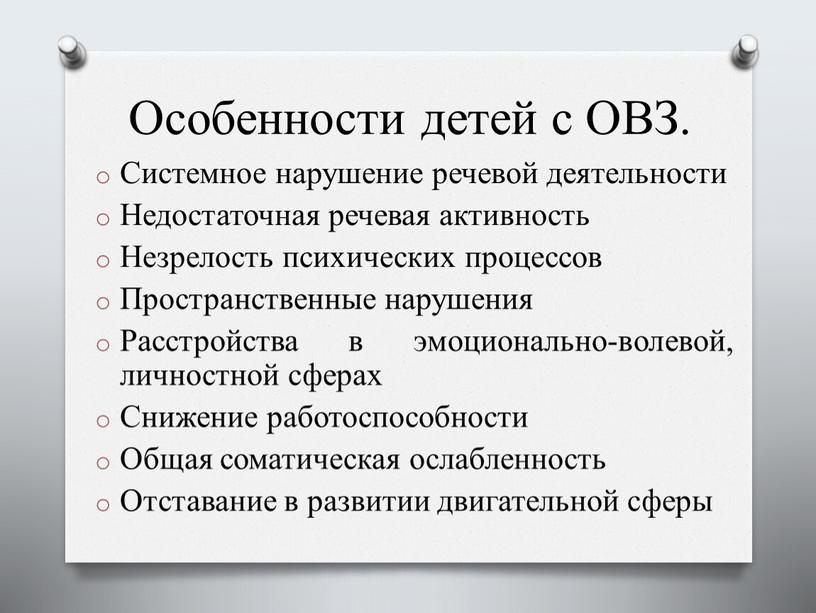 Особенности детей с ОВЗ.

o Системное нарушение речевой деятельности
o Недостаточная речевая активность
o Незрелость психических процессов
o Пространственные нарушения
o Расстройства в эмоционально-волевой, личностной сферах
o Снижение работоспособности
o Общая соматическая ослабленность
o Отставание в развитии двигательной сферы